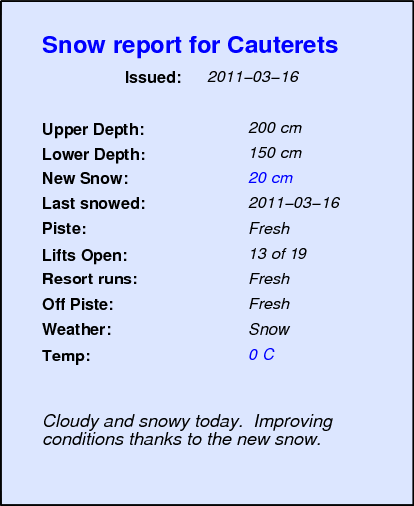 Snow report for Cauterets

Issued: 2011–03–16

Upper Depth: 200 cm
Lower Depth: 150 cm
New Snow: 20 cm
Last snowed: 2011–03–16
Piste: Fresh
Lifts Open: 13 of 19
Resort runs: Fresh
Off Piste: Fresh
Weather: Snow
Temp: 0 C

Cloudy and snowy today. Improving conditions thanks to the new snow.